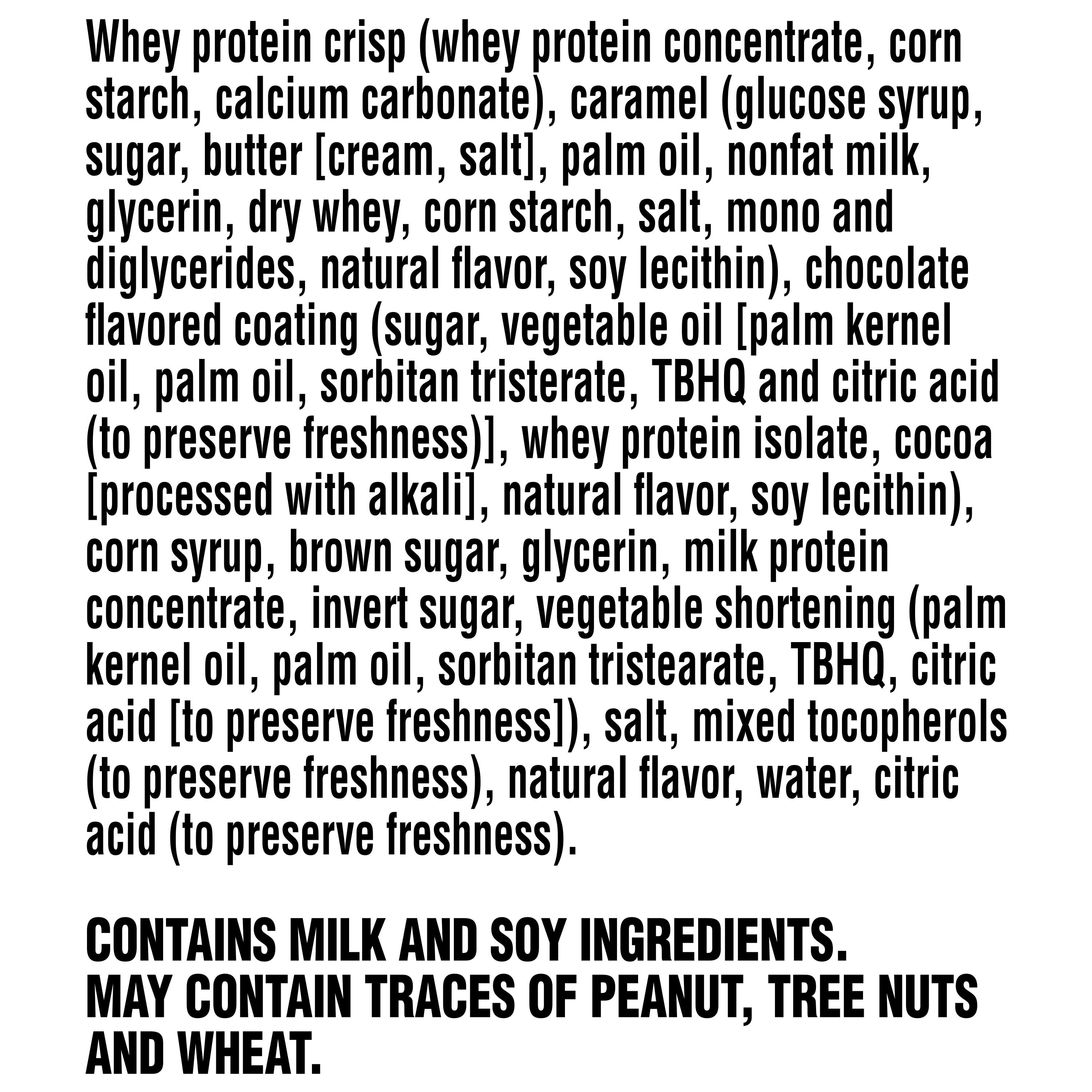 Whey protein crisp (whey protein concentrate, corn starch, calcium carbonate), caramel (glucose syrup, sugar, butter [cream, salt], palm oil, nonfat milk, glycerin, dry whey, corn starch, salt, mono and diglycerides, natural flavor, soy lecithin), chocolate flavored coating (sugar, vegetable oil [palm kernel oil, palm oil, sorbitan tristerate, TBHQ and citric acid (to preserve freshness)], whey protein isolate, cocoa [processed with alkali], natural flavor, soy lecithin), corn syrup, brown sugar, glycerin, milk protein concentrate, invert sugar, vegetable shortening (palm kernel oil, palm oil, sorbitan tristearate, TBHQ, citric acid [to preserve freshness]), salt, mixed tocopherols (to preserve freshness), natural flavor, water, citric acid (to preserve freshness).

CONTAINS MILK AND SOY INGREDIENTS.
MAY CONTAIN TRACES OF PEANUT, TREE NUTS AND WHEAT.